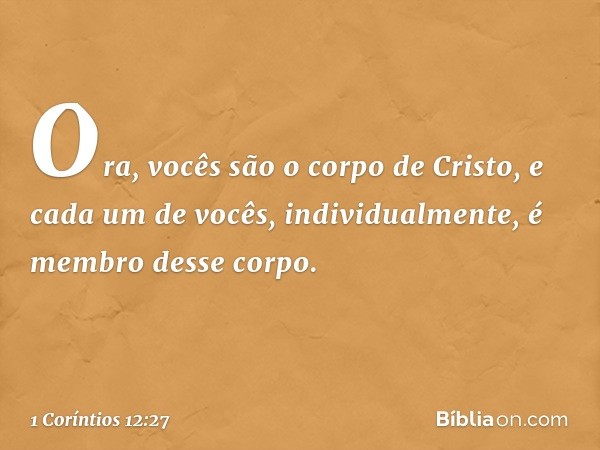 Ora, vocês são o corpo de Cristo, e cada um de vocês, individualmente, é membro desse corpo.

1 Coríntios 12:27

Bíbliaon.com